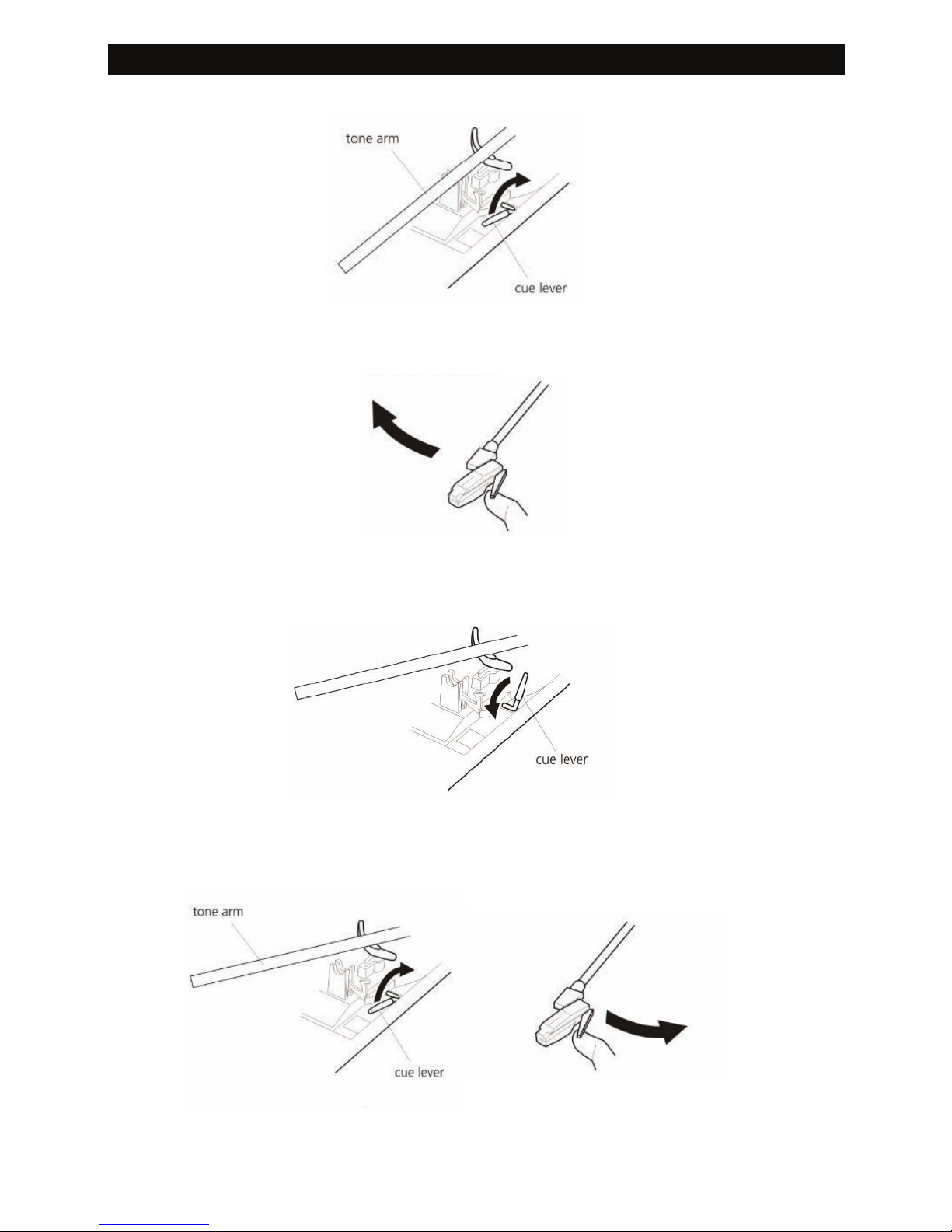 tone arm

cue lever

cue lever

tone arm

cue lever